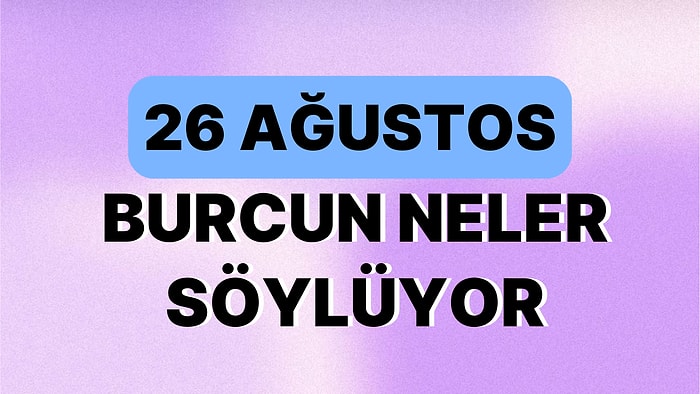 26 AĞUSTOS
BURCUN NELER SÖYLÜYOR